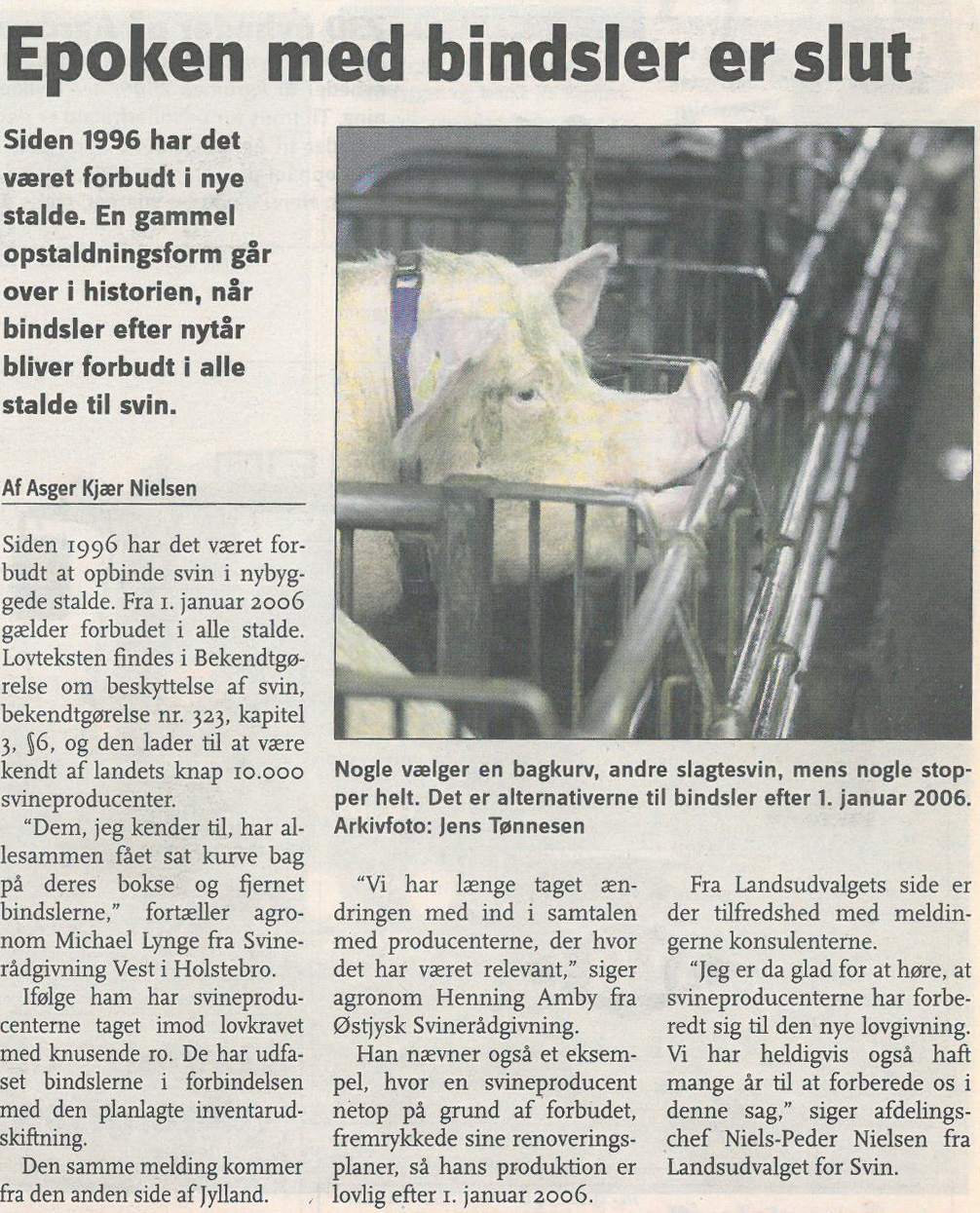 Epoken med bindsler er slut

Siden 1996 har det været forbudt i nye stalde. En gammel opstaldningsform går over i historien, når bindsler efter nytår bliver forbudt i alle stalde til svin.

Af Asger Kjær Nielsen

Siden 1996 har det været forbudt at opbinde svin i nybyggede stalde. Fra 1. januar 2006 gælder forbudet i alle stalde. Lovteksten findes i Bekendtgørelse om beskyttelse af svin, bekendtgørelse nr. 323, kapitel 3, §6, og den lader til at være kendt af landets knap 10.000 svineproducenter.

"Dem, jeg kender til, har allesammen fået sat kurve bag på deres bokse og fjernet bindslerne," fortæller agronom Michael Lynge fra Svinerådgivning Vest i Holstebro.

Ifølge ham har svineproducenterne taget imod lovkravet med knusende ro. De har udfaset bindslerne i forbindelsen med den planlagte inventarudskiftning.

Den samme melding kommer fra den anden side af Jylland.

Nogle vælger en bagkurv, andre slagtesvin, mens nogle stopper helt. Det er alternativerne til bindsler efter 1. januar 2006. Arkivfoto: Jens Tønnesen

"Vi har længe taget ændringen med ind i samtalen med producenterne, der hvor det har været relevant," siger agronom Henning Amby fra Østjysk Svinerådgivning.

Han nævner også et eksempel, hvor en svineproducent netop på grund af forbudet, fremrykkede sine renoveringsplaner, så hans produktion er lovlig efter 1. januar 2006.

Fra Landsudvalgets side er der tilfredshed med meldingerne konsulenterne.

"Jeg er da glad for at høre, at svineproducenterne har forberedt sig til den nye lovgivning. Vi har heldigvis også haft mange år til at forberede os i denne sag," siger afdelingschef Niels-Peder Nielsen fra Landsudvalget for Svin.